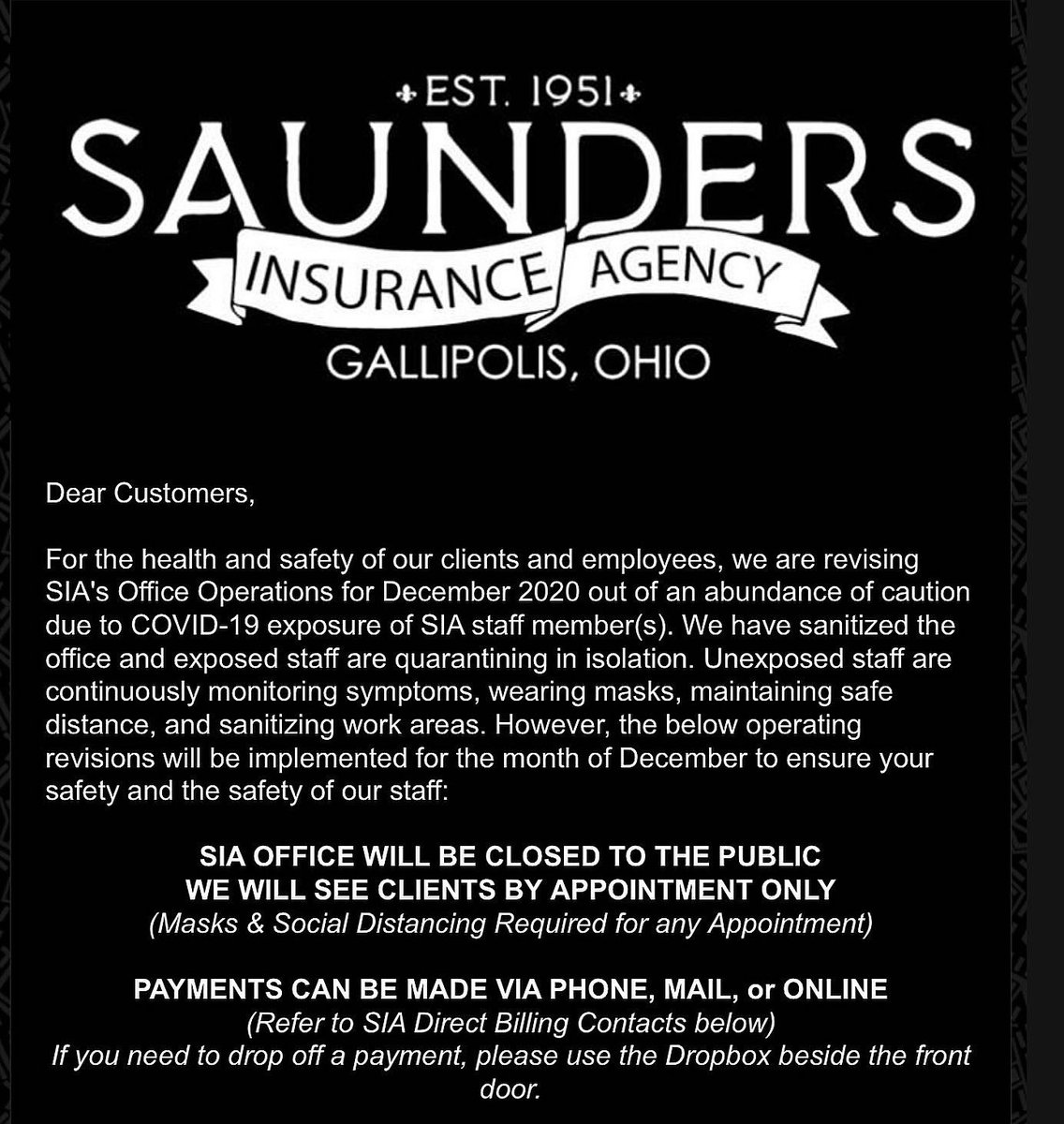 EST. 1951
SAUNDERS
INSURANCE AGENCY
GALLIPOLIS, OHIO

Dear Customers,

For the health and safety of our clients and employees, we are revising SIA's Office Operations for December 2020 out of an abundance of caution due to COVID-19 exposure of SIA staff member(s). We have sanitized the office and exposed staff are quarantining in isolation. Unexposed staff are continuously monitoring symptoms, wearing masks, maintaining safe distance, and sanitizing work areas. However, the below operating revisions will be implemented for the month of December to ensure your safety and the safety of our staff:

SIA OFFICE WILL BE CLOSED TO THE PUBLIC
WE WILL SEE CLIENTS BY APPOINTMENT ONLY
(Masks & Social Distancing Required for any Appointment)

PAYMENTS CAN BE MADE VIA PHONE, MAIL, or ONLINE
(Refer to SIA Direct Billing Contacts below)
If you need to drop off a payment, please use the Dropbox beside the front door.